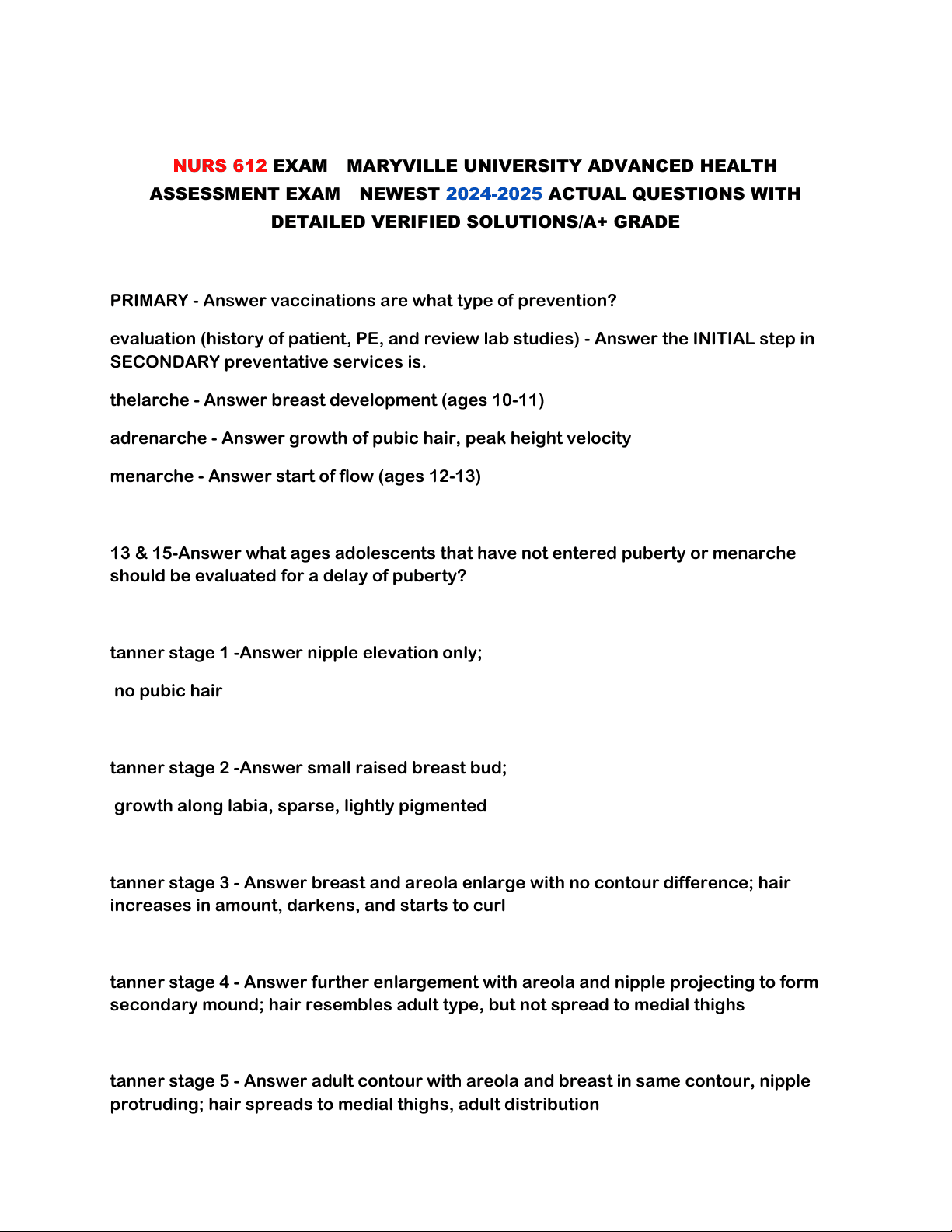 NURS 612 EXAM MARYVILLE UNIVERSITY ADVANCED HEALTH ASSESSMENT EXAM NEWEST 2024-2025 ACTUAL QUESTIONS WITH DETAILED VERIFIED SOLUTIONS/A+ GRADE

PRIMARY - Answer vaccinations are what type of prevention?

evaluation (history of patient, PE, and review lab studies) - Answer the INITIAL step in SECONDARY preventative services is.

thelarche - Answer breast development (ages 10-11)

adrenarche - Answer growth of pubic hair, peak height velocity

menarche - Answer start of flow (ages 12-13)

13 & 15-Answer what ages adolescents that have not entered puberty or menarche should be evaluated for a delay of puberty?

tanner stage 1 -Answer nipple elevation only;

no pubic hair

tanner stage 2 -Answer small raised breast bud;

growth along labia, sparse, lightly pigmented

tanner stage 3 - Answer breast and areola enlarge with no contour difference; hair increases in amount, darkens, and starts to curl

tanner stage 4 - Answer further enlargement with areola and nipple projecting to form secondary mound; hair resembles adult type, but not spread to medial thighs

tanner stage 5 - Answer adult contour with areola and breast in same contour, nipple protruding; hair spreads to medial thighs, adult distribution